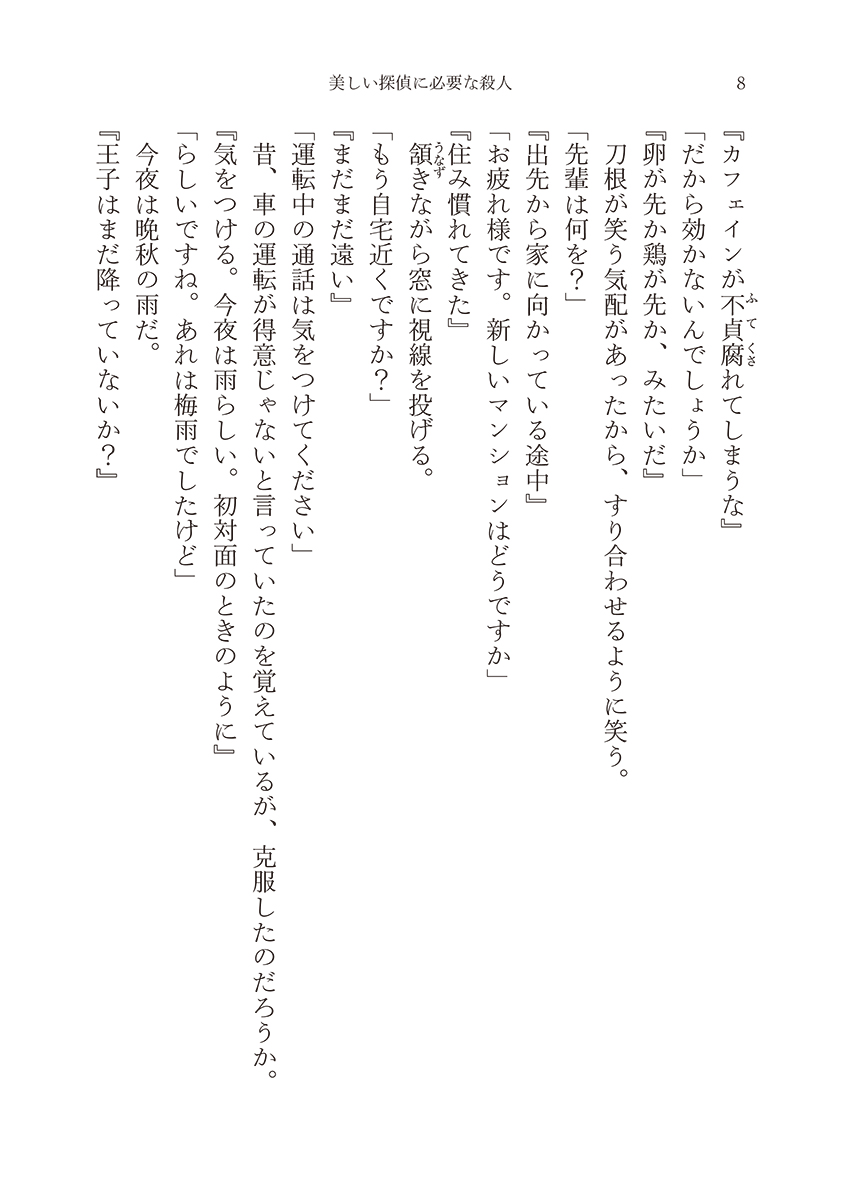 美しい探偵に必要な殺人　8

『カフェインが不貞腐れてしまうな』

「だから効かないんでしょうか」

『卵が先か鶏が先か、みたいだ』

刀根が笑う気配があったから、すり合わせるように笑う。

「先輩は何を？」

『出先から家に向かっている途中』

「お疲れ様です。新しいマンションはどうですか」

『住み慣れてきた』

頷きながら窓に視線を投げる。

「もう自宅近くですか？」

『まだまだ遠い』

「運転中の通話は気をつけてください」

昔、車の運転が得意じゃないと言っていたのを覚えているが、克服したのだろうか。

『気をつける。今夜は雨らしい。初対面のときのように』

「らしいですね。あれは梅雨でしたけど」

今夜は晩秋の雨だ。

『王子はまだ降っていないか？』